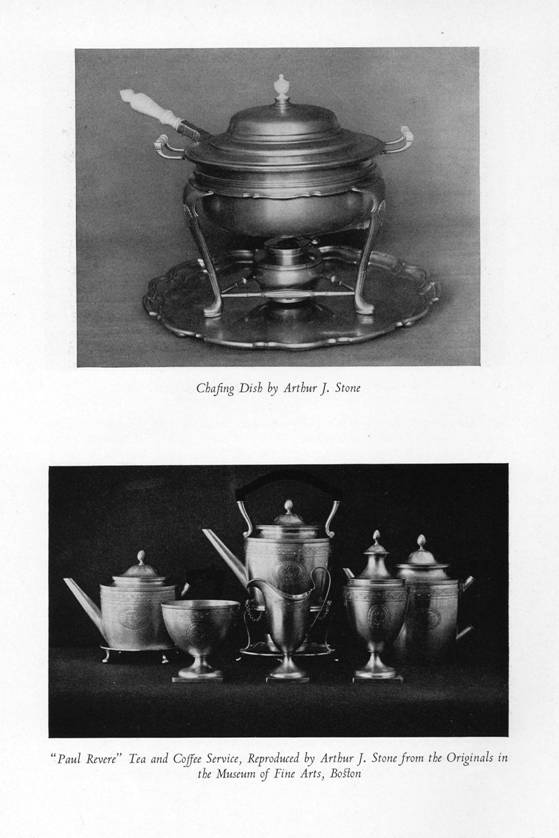 Chafing Dish by Arthur J. Stone

"Paul Revere" Tea and Coffee Service, Reproduced by Arthur J. Stone from the Originals in the Museum of Fine Arts, Boston